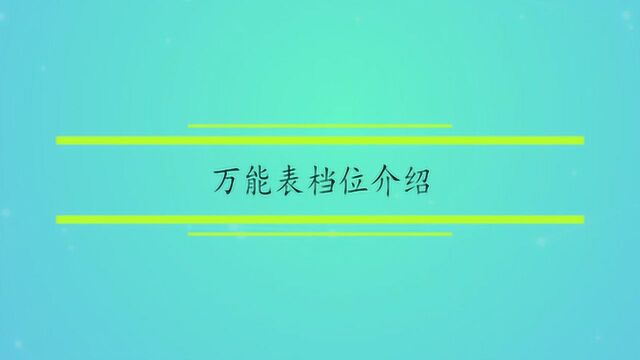 万能表档位介绍